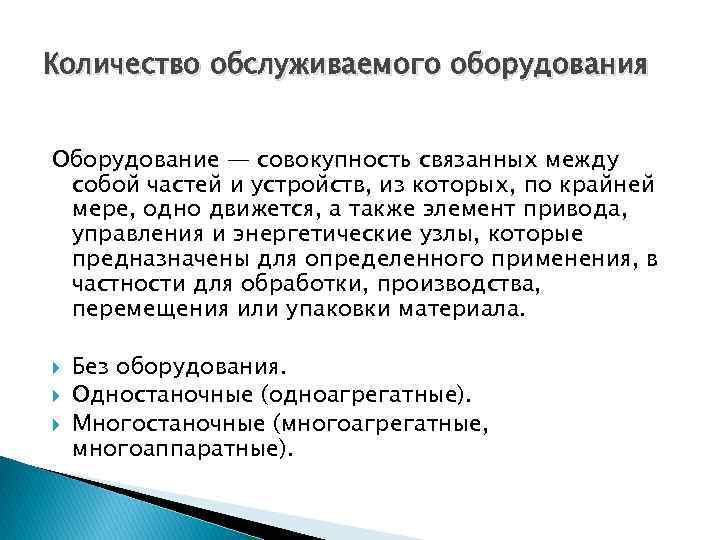 Количество обслуживаемого оборудования

Оборудование — совокупность связанных между собой частей и устройств, из которых, по крайней мере, одно движется, а также элемент привода, управления и энергетические узлы, которые предназначены для определенного применения, в частности для обработки, производства, перемещения или упаковки материала.

Без оборудования.
Одностаночные (одноагрегатные).
Многостаночные (многоагрегатные, многоаппаратные).